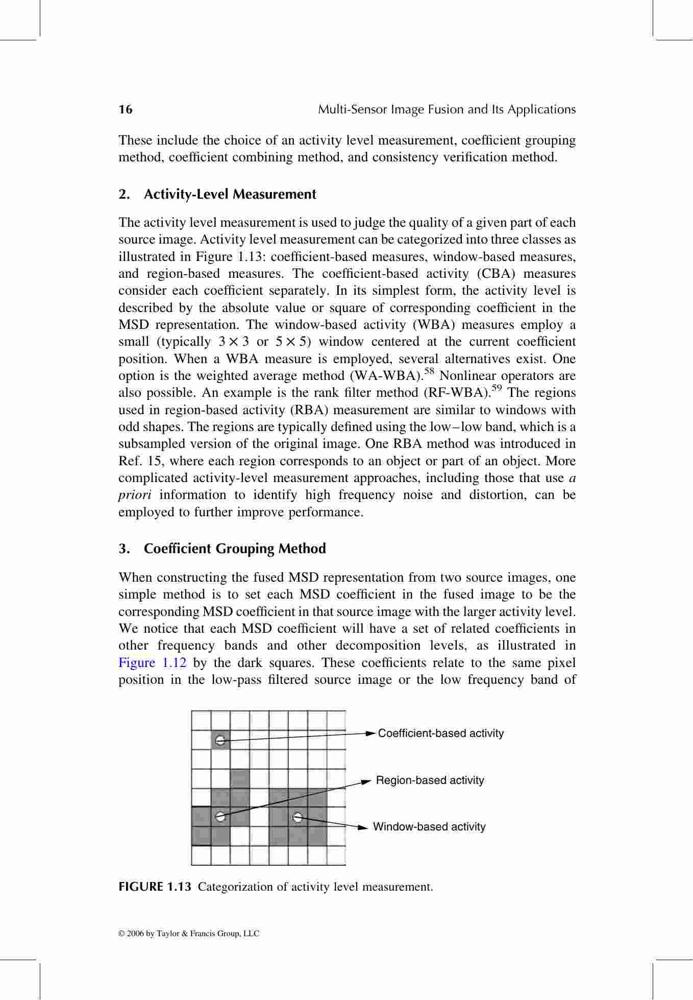 16 Multi-Sensor Image Fusion and Its Applications

These include the choice of an activity level measurement, coefficient grouping method, coefficient combining method, and consistency verification method.

2. Activity-Level Measurement

The activity level measurement is used to judge the quality of a given part of each source image. Activity level measurement can be categorized into three classes as illustrated in Figure 1.13: coefficient-based measures, window-based measures, and region-based measures. The coefficient-based activity (CBA) measures consider each coefficient separately. In its simplest form, the activity level is described by the absolute value or square of corresponding coefficient in the MSD representation. The window-based activity (WBA) measures employ a small (typically $3 \times 3$ or $5 \times 5$) window centered at the current coefficient position. When a WBA measure is employed, several alternatives exist. One option is the weighted average method (WA-WBA).$^{58}$ Nonlinear operators are also possible. An example is the rank filter method (RF-WBA).$^{59}$ The regions used in region-based activity (RBA) measurement are similar to windows with odd shapes. The regions are typically defined using the low–low band, which is a subsampled version of the original image. One RBA method was introduced in Ref. 15, where each region corresponds to an object or part of an object. More complicated activity-level measurement approaches, including those that use a priori information to identify high frequency noise and distortion, can be employed to further improve performance.

3. Coefficient Grouping Method

When constructing the fused MSD representation from two source images, one simple method is to set each MSD coefficient in the fused image to be the corresponding MSD coefficient in that source image with the larger activity level. We notice that each MSD coefficient will have a set of related coefficients in other frequency bands and other decomposition levels, as illustrated in Figure 1.12 by the dark squares. These coefficients relate to the same pixel position in the low-pass filtered source image or the low frequency band of

Coefficient-based activity
Region-based activity
Window-based activity

FIGURE 1.13 Categorization of activity level measurement.

© 2006 by Taylor & Francis Group, LLC